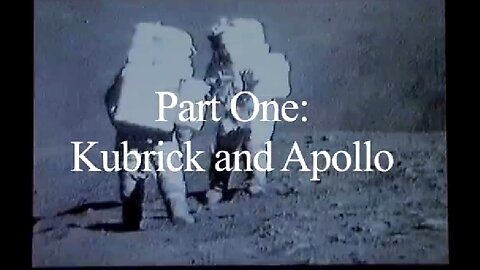 Part One:
Kubrick and Apollo